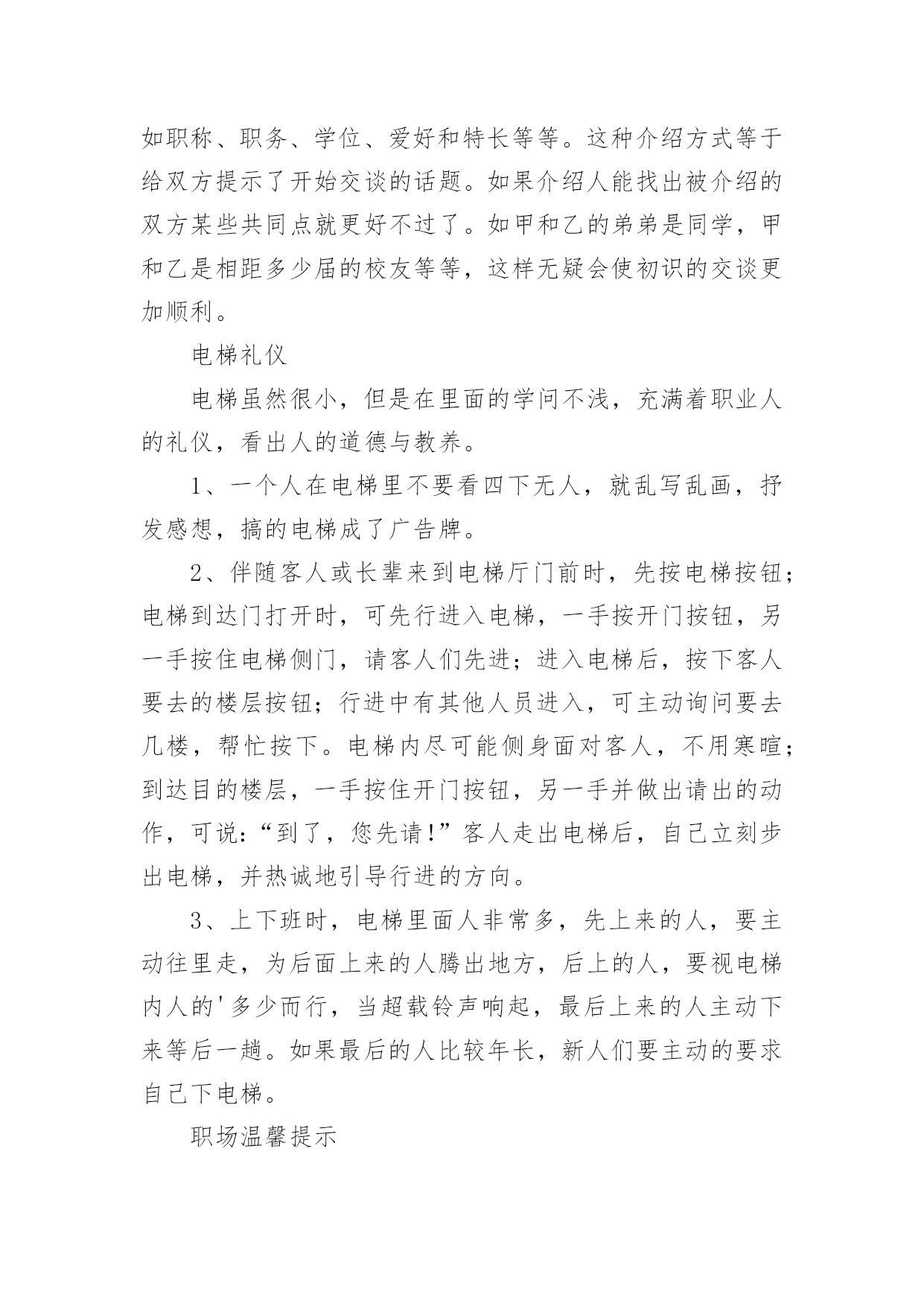 如职称、职务、学位、爱好和特长等等。这种介绍方式等于给双方提示了开始交谈的话题。如果介绍人能找出被介绍的双方某些共同点就更好不过了。如甲和乙的弟弟是同学，甲和乙是相距多少届的校友等等，这样无疑会使初识的交谈更加顺利。

电梯礼仪

电梯虽然很小，但是在里面的学问不浅，充满着职业人的礼仪，看出人的道德与教养。

1、一个人在电梯里不要看四下无人，就乱写乱画，抒发感想，搞的电梯成了广告牌。

2、伴随客人或长辈来到电梯厅门前时，先按电梯按钮；电梯到达门打开时，可先行进入电梯，一手按开门按钮，另一手按住电梯侧门，请客人们先进；进入电梯后，按下客人要去的楼层按钮；行进中有其他人员进入，可主动询问要去几楼，帮忙按下。电梯内尽可能侧身面对客人，不用寒暄；到达目的楼层，一手按住开门按钮，另一手并做出请出的动作，可说：“到了，您先请！”客人走出电梯后，自己立刻步出电梯，并热诚地引导行进的方向。

3、上下班时，电梯里面人非常多，先上来的人，要主动往里走，为后面上来的人腾出地方，后上的人，要视电梯内人的'多少而行，当超载铃声响起，最后上来的人主动下来等后一趟。如果最后的人比较年长，新人们要主动的要求自己下电梯。

职场温馨提示